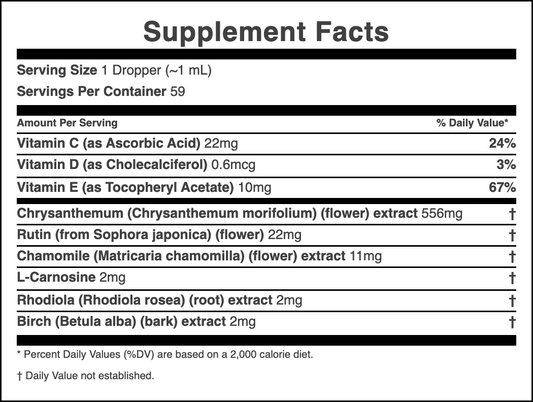 Supplement Facts

Serving Size 1 Dropper (~1 mL)

Servings Per Container 59

| Amount Per Serving | % Daily Value* |
|---|---|
| Vitamin C (as Ascorbic Acid) 22mg | 24% |
| Vitamin D (as Cholecalciferol) 0.6mcg | 3% |
| Vitamin E (as Tocopheryl Acetate) 10mg | 67% |
| Chrysanthemum (Chrysanthemum morifolium) (flower) extract 556mg | † |
| Rutin (from Sophora japonica) (flower) 22mg | † |
| Chamomile (Matricaria chamomilla) (flower) extract 11mg | † |
| L-Carnosine 2mg | † |
| Rhodiola (Rhodiola rosea) (root) extract 2mg | † |
| Birch (Betula alba) (bark) extract 2mg | † |

* Percent Daily Values (%DV) are based on a 2,000 calorie diet.

† Daily Value not established.